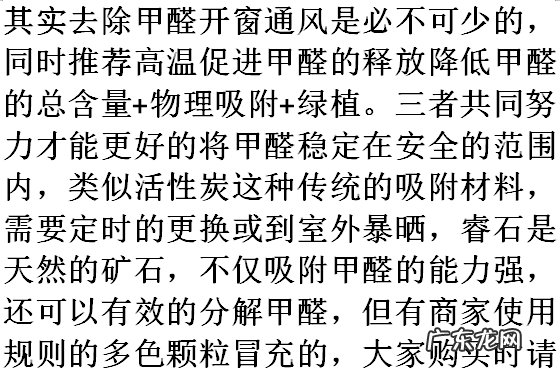 其实去除甲醛开窗通风是必不可少的，同时推荐高温促进甲醛的释放降低甲醛的总含量+物理吸附+绿植。三者共同努力才能更好的将甲醛稳定在安全的范围内，类似活性炭这种传统的吸附材料，需要定时的更换或到室外暴晒，睿石是天然的矿石，不仅吸附甲醛的能力强，还可以有效的分解甲醛，但有商家使用规则的多色颗粒冒充的，大家购买时请

广东龙网